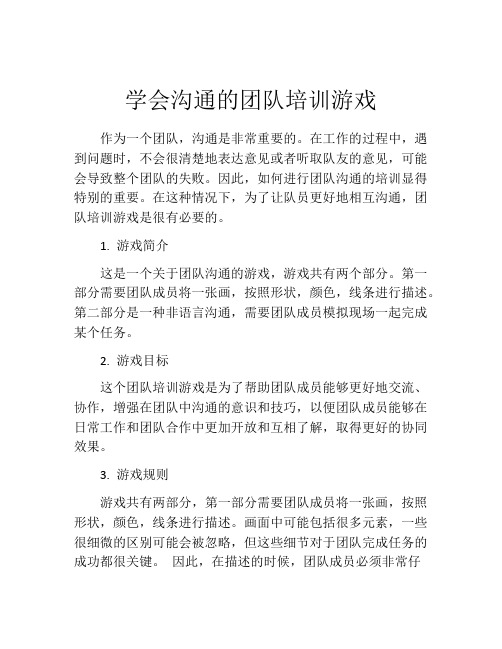 学会沟通的团队培训游戏

作为一个团队，沟通是非常重要的。在工作的过程中，遇到问题时，不会很清楚地表达意见或者听取队友的意见，可能会导致整个团队的失败。因此，如何进行团队沟通的培训显得特别的重要。在这种情况下，为了让队员更好地相互沟通，团队培训游戏是很有必要的。

1. 游戏简介

这是一个关于团队沟通的游戏，游戏共有两个部分。第一部分需要团队成员将一张画，按照形状，颜色，线条进行描述。第二部分是一种非语言沟通，需要团队成员模拟现场一起完成某个任务。

2. 游戏目标

这个团队培训游戏是为了帮助团队成员能够更好地交流、协作，增强在团队中沟通的意识和技巧，以便团队成员能够在日常工作和团队合作中更加开放和互相了解，取得更好的协同效果。

3. 游戏规则

游戏共有两部分，第一部分需要团队成员将一张画，按照形状，颜色，线条进行描述。画面中可能包括很多元素，一些很细微的区别可能会被忽略，但这些细节对于团队完成任务的成功都很关键。 因此，在描述的时候，团队成员必须非常仔